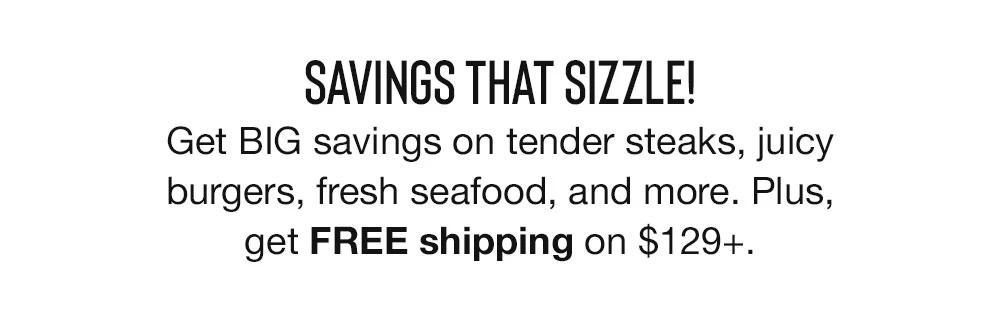 SAVINGS THAT SIZZLE!

Get BIG savings on tender steaks, juicy burgers, fresh seafood, and more. Plus, get FREE shipping on \$129+.